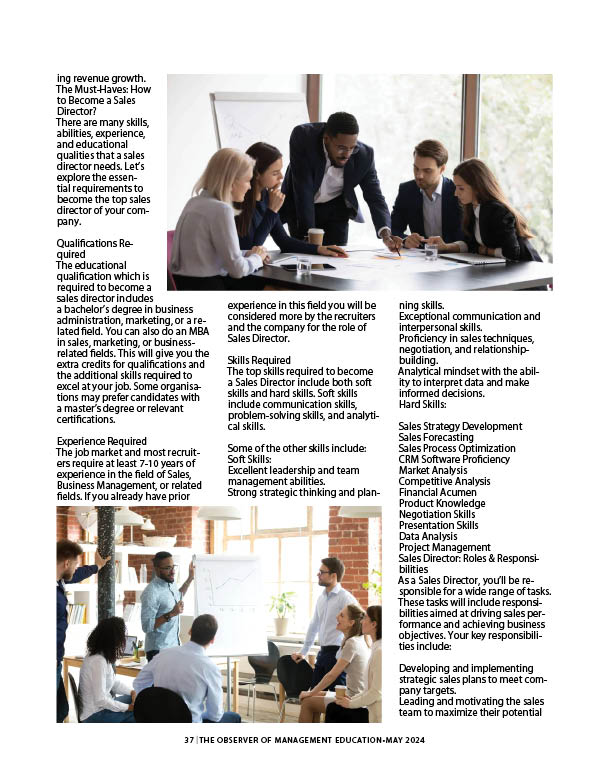 ing revenue growth.
The Must-Haves: How to Become a Sales Director?
There are many skills, abilities, experience, and educational qualities that a sales director needs. Let's explore the essential requirements to become the top sales director of your company.

Qualifications Required
The educational qualification which is required to become a sales director includes a bachelor's degree in business administration, marketing, or a related field. You can also do an MBA in sales, marketing, or business-related fields. This will give you the extra credits for qualifications and the additional skills required to excel at your job. Some organisations may prefer candidates with a master's degree or relevant certifications.

Experience Required
The job market and most recruiters require at least 7-10 years of experience in the field of Sales, Business Management, or related fields. If you already have prior experience in this field you will be considered more by the recruiters and the company for the role of Sales Director.

Skills Required
The top skills required to become a Sales Director include both soft skills and hard skills. Soft skills include communication skills, problem-solving skills, and analytical skills.

Some of the other skills include:
Soft Skills:
Excellent leadership and team management abilities.
Strong strategic thinking and planning skills.
Exceptional communication and interpersonal skills.
Proficiency in sales techniques, negotiation, and relationship-building.
Analytical mindset with the ability to interpret data and make informed decisions.
Hard Skills:

Sales Strategy Development
Sales Forecasting
Sales Process Optimization
CRM Software Proficiency
Market Analysis
Competitive Analysis
Financial Acumen
Product Knowledge
Negotiation Skills
Presentation Skills
Data Analysis
Project Management
Sales Director: Roles & Responsibilities
As a Sales Director, you'll be responsible for a wide range of tasks. These tasks will include responsibilities aimed at driving sales performance and achieving business objectives. Your key responsibilities include:

Developing and implementing strategic sales plans to meet company targets.
Leading and motivating the sales team to maximize their potential

37 | THE OBSERVER OF MANAGEMENT EDUCATION•MAY 2024